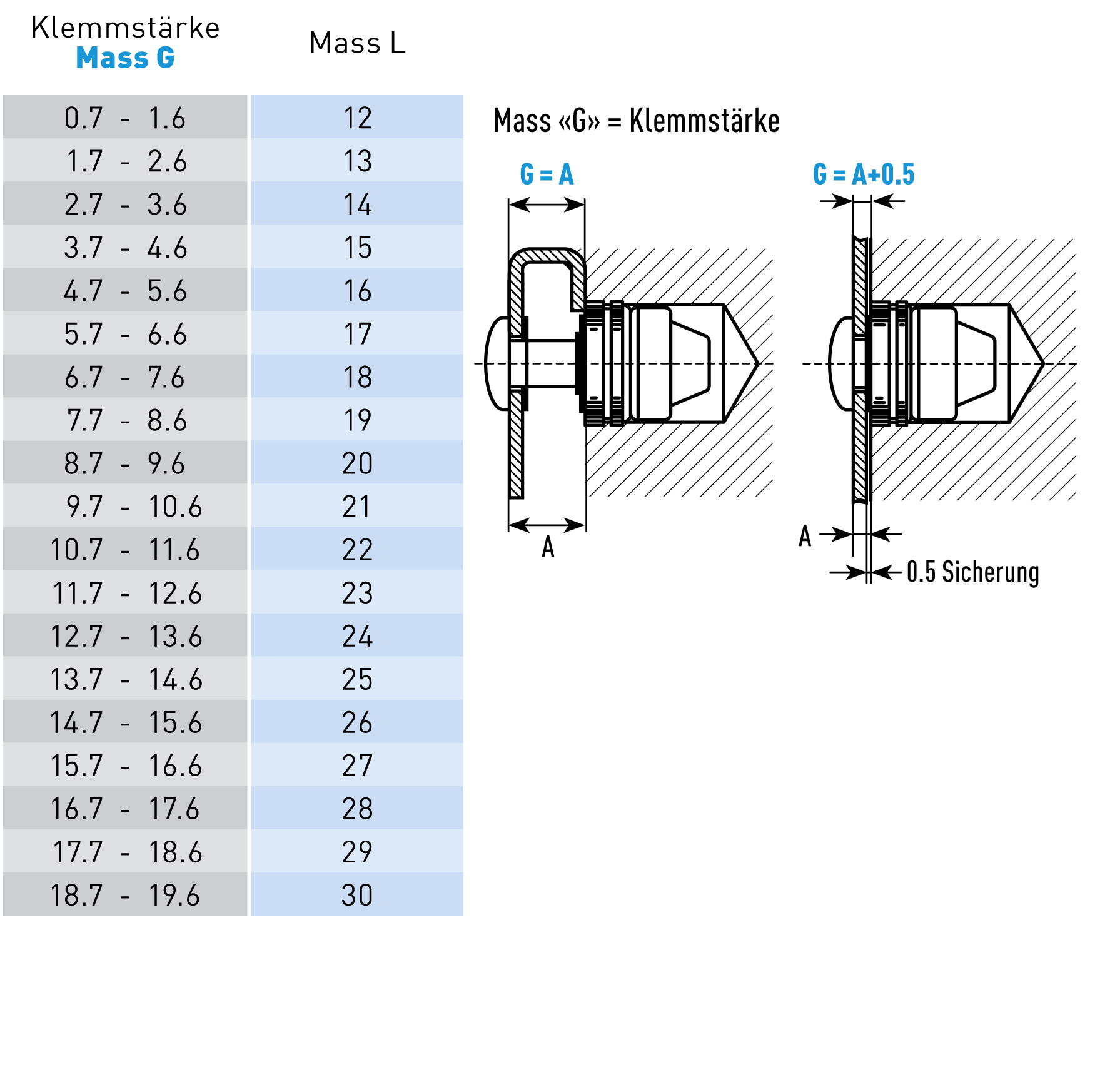 | Klemmstärke Mass G | Mass L |
|---|---|
| 0.7 - 1.6 | 12 |
| 1.7 - 2.6 | 13 |
| 2.7 - 3.6 | 14 |
| 3.7 - 4.6 | 15 |
| 4.7 - 5.6 | 16 |
| 5.7 - 6.6 | 17 |
| 6.7 - 7.6 | 18 |
| 7.7 - 8.6 | 19 |
| 8.7 - 9.6 | 20 |
| 9.7 - 10.6 | 21 |
| 10.7 - 11.6 | 22 |
| 11.7 - 12.6 | 23 |
| 12.7 - 13.6 | 24 |
| 13.7 - 14.6 | 25 |
| 14.7 - 15.6 | 26 |
| 15.7 - 16.6 | 27 |
| 16.7 - 17.6 | 28 |
| 17.7 - 18.6 | 29 |
| 18.7 - 19.6 | 30 |

Mass «G» = Klemmstärke

G = A

A

G = A+0.5

A

0.5 Sicherung